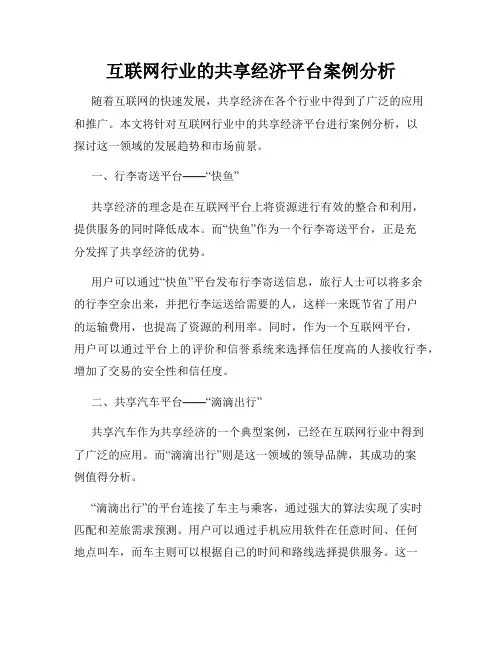 互联网行业的共享经济平台案例分析

随着互联网的快速发展，共享经济在各个行业中得到了广泛的应用和推广。本文将针对互联网行业中的共享经济平台进行案例分析，以探讨这一领域的发展趋势和市场前景。

一、行李寄送平台——“快鱼”

共享经济的理念是在互联网平台上将资源进行有效的整合和利用，提供服务的同时降低成本。而“快鱼”作为一个行李寄送平台，正是充分发挥了共享经济的优势。

用户可以通过“快鱼”平台发布行李寄送信息，旅行人士可以将多余的行李空余出来，并把行李运送给需要的人，这样一来既节省了用户的运输费用，也提高了资源的利用率。同时，作为一个互联网平台，用户可以通过平台上的评价和信誉系统来选择信任度高的人接收行李，增加了交易的安全性和信任度。

二、共享汽车平台——“滴滴出行”

共享汽车作为共享经济的一个典型案例，已经在互联网行业中得到了广泛的应用。而“滴滴出行”则是这一领域的领导品牌，其成功的案例值得分析。

“滴滴出行”的平台连接了车主与乘客，通过强大的算法实现了实时匹配和差旅需求预测。用户可以通过手机应用软件在任意时间、任何地点叫车，而车主则可以根据自己的时间和路线选择提供服务。这一